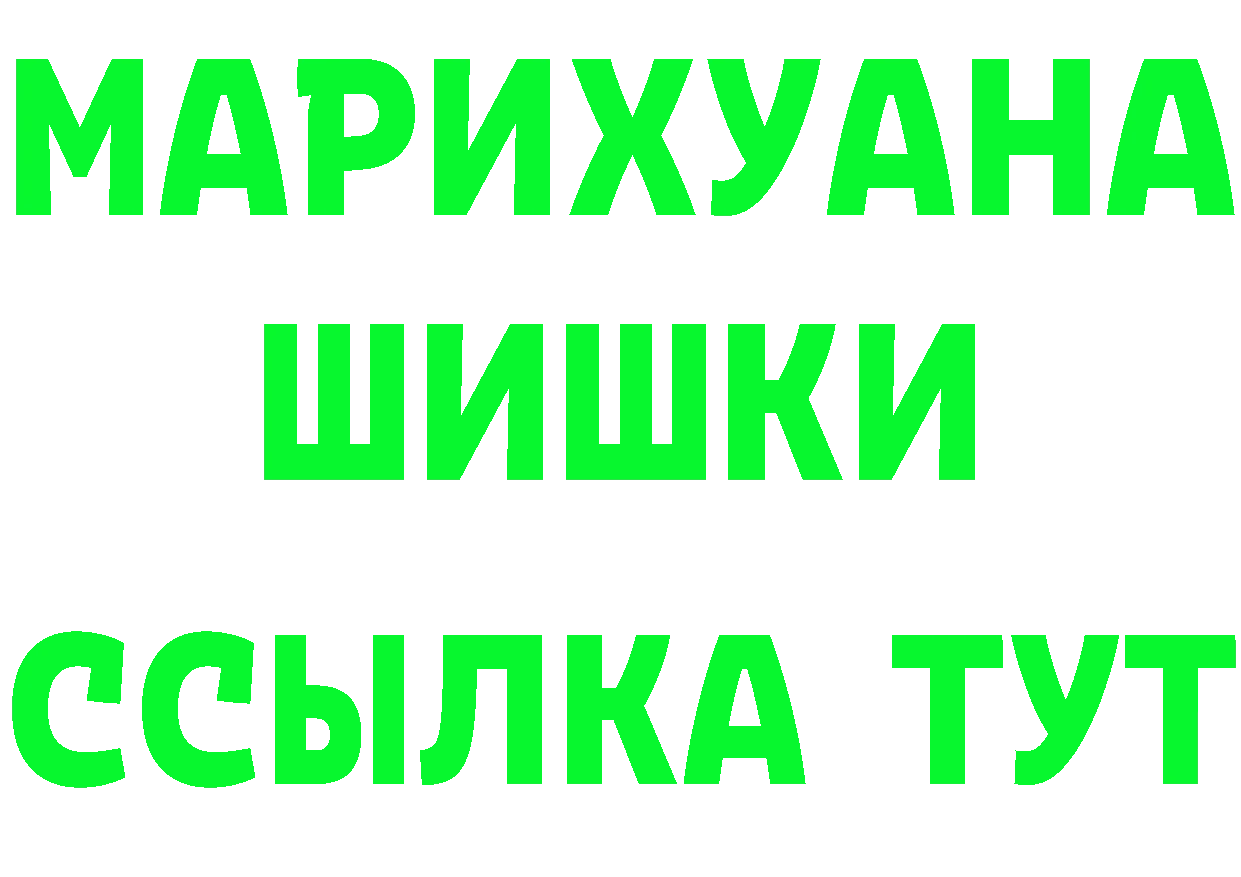 МАРИХУАНА
ШИШКИ
ССЫЛКА ТУТ